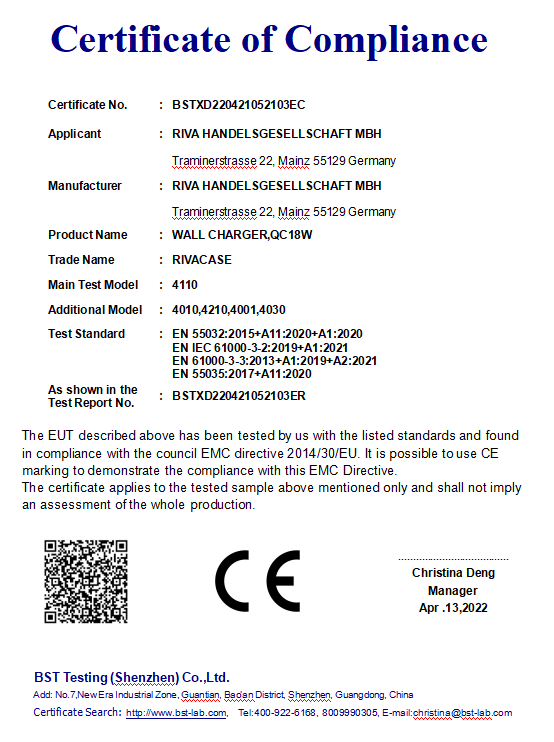 Certificate of Compliance

Certificate No. : BSTXD220421052103EC

Applicant : RIVA HANDELSGESELLSCHAFT MBH

Traminerstrasse 22, Mainz 55129 Germany

Manufacturer : RIVA HANDELSGESELLSCHAFT MBH

Traminerstrasse 22, Mainz 55129 Germany

Product Name : WALL CHARGER,QC18W

Trade Name : RIVACASE

Main Test Model : 4110

Additional Model : 4010,4210,4001,4030

Test Standard : EN 55032:2015+A11:2020+A1:2020
EN IEC 61000-3-2:2019+A1:2021
EN 61000-3-3:2013+A1:2019+A2:2021
EN 55035:2017+A11:2020

As shown in the Test Report No. : BSTXD220421052103ER

The EUT described above has been tested by us with the listed standards and found in compliance with the council EMC directive 2014/30/EU. It is possible to use CE marking to demonstrate the compliance with this EMC Directive.
The certificate applies to the tested sample above mentioned only and shall not imply an assessment of the whole production.

CE

Christina Deng
Manager
Apr .13,2022

BST Testing (Shenzhen) Co.,Ltd.
Add: No.7,New Era Industrial Zone, Guantian, Bao'an District, Shenzhen, Guangdong, China
Certificate Search: http://www.bst-lab.com, Tel:400-922-6168, 8009990305, E-mail:christina@bst-lab.com